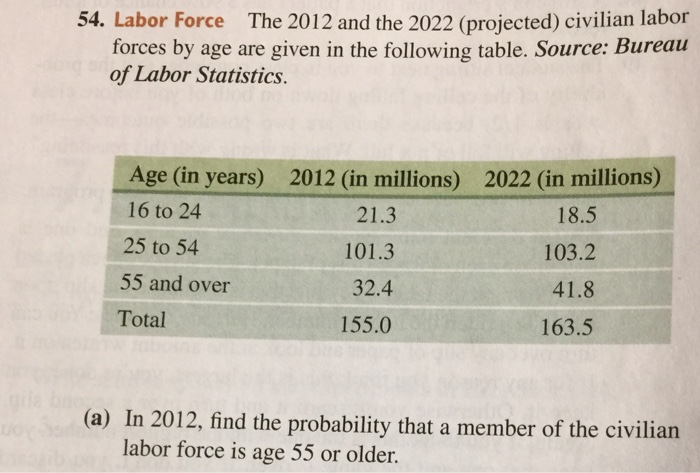 54. Labor Force The 2012 and the 2022 (projected) civilian labor forces by age are given in the following table. Source: Bureau of Labor Statistics.

| Age (in years) | 2012 (in millions) | 2022 (in millions) |
|---|---|---|
| 16 to 24 | 21.3 | 18.5 |
| 25 to 54 | 101.3 | 103.2 |
| 55 and over | 32.4 | 41.8 |
| Total | 155.0 | 163.5 |

(a) In 2012, find the probability that a member of the civilian labor force is age 55 or older.